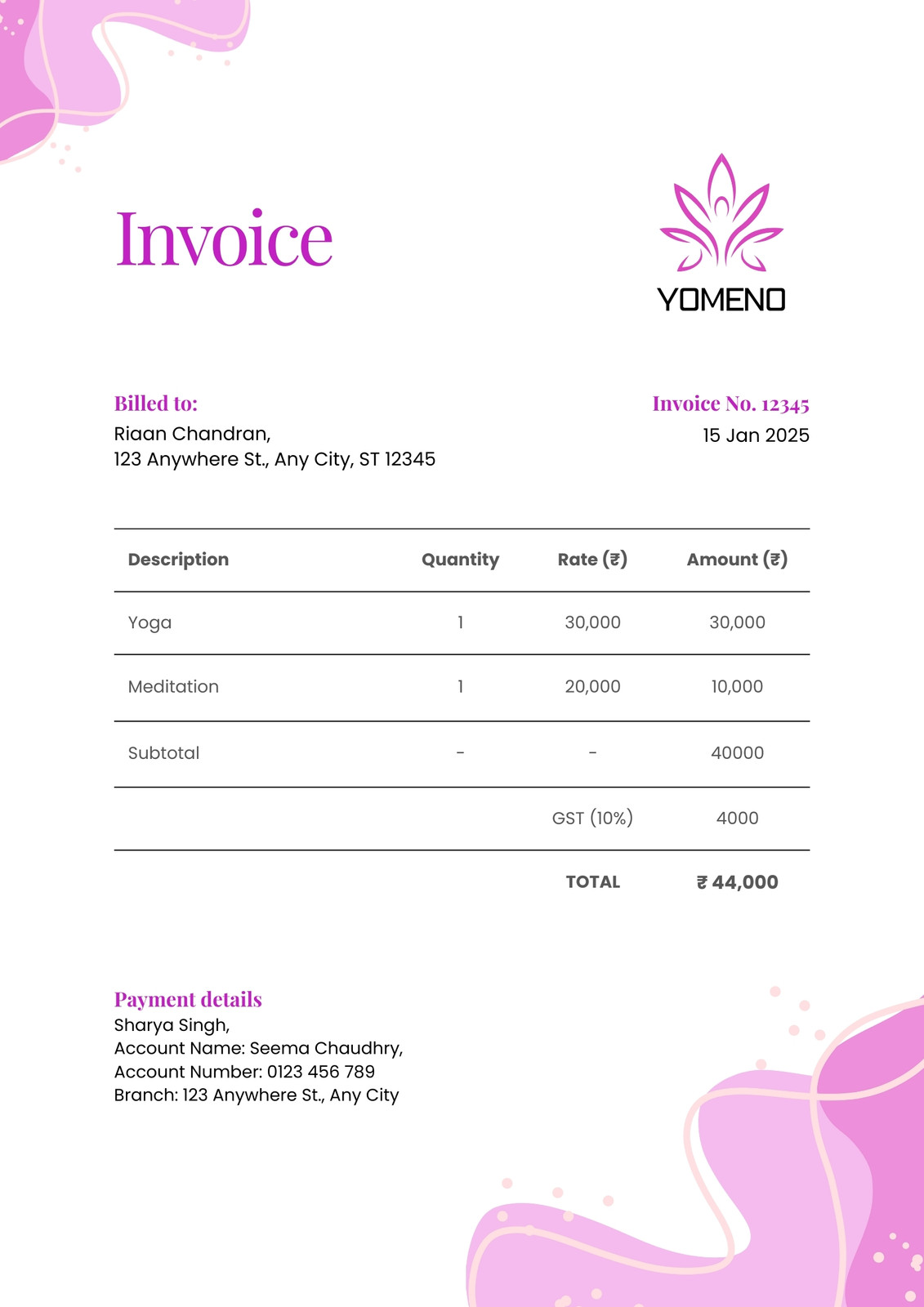 Invoice

YOMENO

Billed to:
Riaan Chandran,
123 Anywhere St., Any City, ST 12345

Invoice No. 12345
15 Jan 2025

| Description | Quantity | Rate (₹) | Amount (₹) |
|---|---|---|---|
| Yoga | 1 | 30,000 | 30,000 |
| Meditation | 1 | 20,000 | 10,000 |
| Subtotal | - | - | 40000 |
| | | GST (10%) | 4000 |
| | | TOTAL | ₹ 44,000 |

Payment details
Sharya Singh,
Account Name: Seema Chaudhry,
Account Number: 0123 456 789
Branch: 123 Anywhere St., Any City